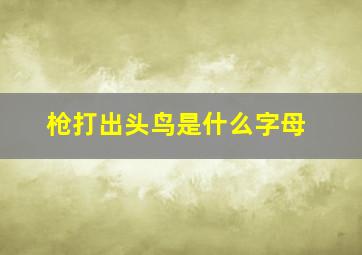 枪打出头鸟是什么字母